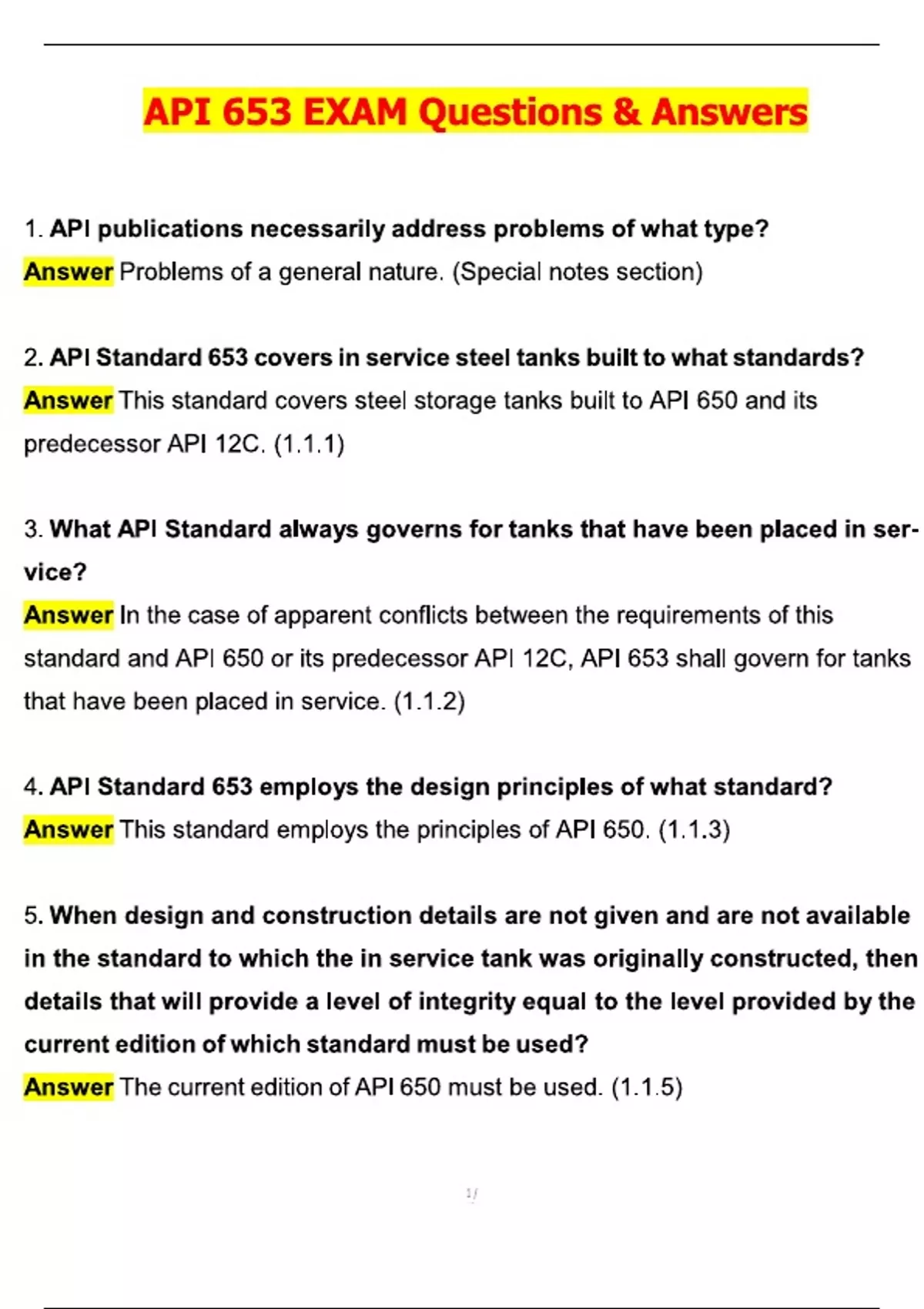 API 653 EXAM Questions & Answers

1. API publications necessarily address problems of what type?
Answer Problems of a general nature. (Special notes section)

2. API Standard 653 covers in service steel tanks built to what standards?
Answer This standard covers steel storage tanks built to API 650 and its predecessor API 12C. (1.1.1)

3. What API Standard always governs for tanks that have been placed in service?
Answer In the case of apparent conflicts between the requirements of this standard and API 650 or its predecessor API 12C, API 653 shall govern for tanks that have been placed in service. (1.1.2)

4. API Standard 653 employs the design principles of what standard?
Answer This standard employs the principles of API 650. (1.1.3)

5. When design and construction details are not given and are not available in the standard to which the in service tank was originally constructed, then details that will provide a level of integrity equal to the level provided by the current edition of which standard must be used?
Answer The current edition of API 650 must be used. (1.1.5)

1/